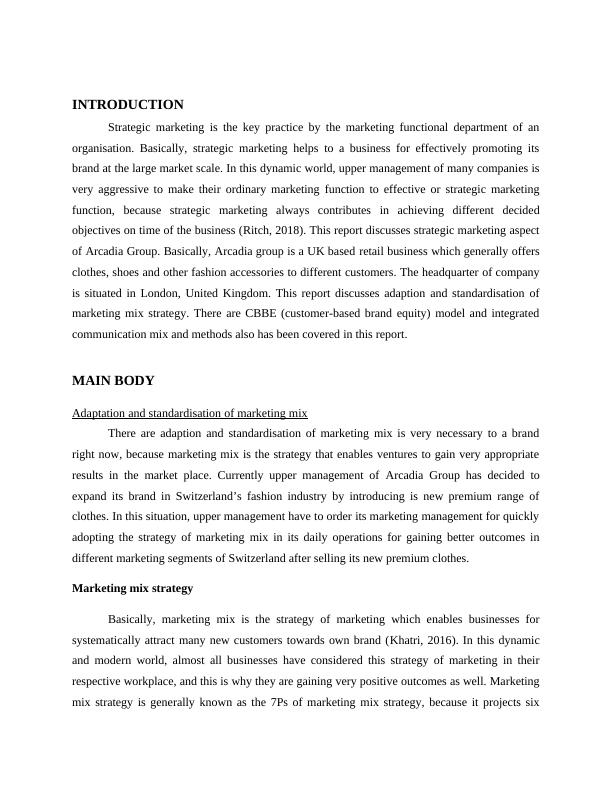 INTRODUCTION

Strategic marketing is the key practice by the marketing functional department of an organisation. Basically, strategic marketing helps to a business for effectively promoting its brand at the large market scale. In this dynamic world, upper management of many companies is very aggressive to make their ordinary marketing function to effective or strategic marketing function, because strategic marketing always contributes in achieving different decided objectives on time of the business (Ritch, 2018). This report discusses strategic marketing aspect of Arcadia Group. Basically, Arcadia group is a UK based retail business which generally offers clothes, shoes and other fashion accessories to different customers. The headquarter of company is situated in London, United Kingdom. This report discusses adaption and standardisation of marketing mix strategy. There are CBBE (customer-based brand equity) model and integrated communication mix and methods also has been covered in this report.

MAIN BODY

Adaptation and standardisation of marketing mix

There are adaption and standardisation of marketing mix is very necessary to a brand right now, because marketing mix is the strategy that enables ventures to gain very appropriate results in the market place. Currently upper management of Arcadia Group has decided to expand its brand in Switzerland's fashion industry by introducing is new premium range of clothes. In this situation, upper management have to order its marketing management for quickly adopting the strategy of marketing mix in its daily operations for gaining better outcomes in different marketing segments of Switzerland after selling its new premium clothes.

Marketing mix strategy

Basically, marketing mix is the strategy of marketing which enables businesses for systematically attract many new customers towards own brand (Khatri, 2016). In this dynamic and modern world, almost all businesses have considered this strategy of marketing in their respective workplace, and this is why they are gaining very positive outcomes as well. Marketing mix strategy is generally known as the 7Ps of marketing mix strategy, because it projects six